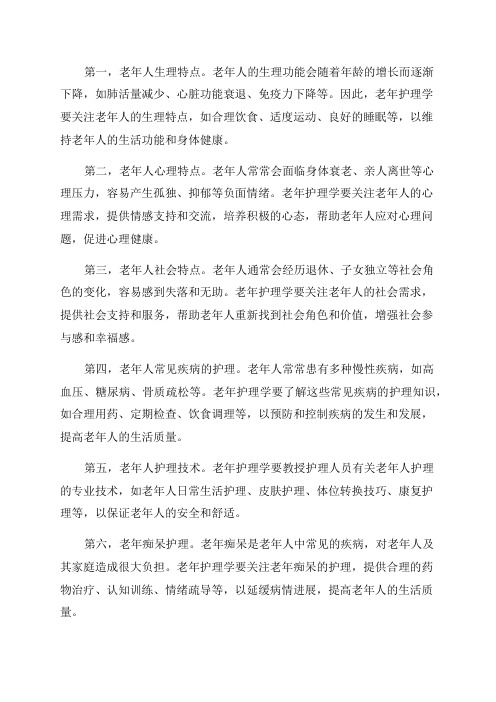 第一，老年人生理特点。老年人的生理功能会随着年龄的增长而逐渐下降，如肺活量减少、心脏功能衰退、免疫力下降等。因此，老年护理学要关注老年人的生理特点，如合理饮食、适度运动、良好的睡眠等，以维持老年人的生活功能和身体健康。

第二，老年人心理特点。老年人常常会面临身体衰老、亲人离世等心理压力，容易产生孤独、抑郁等负面情绪。老年护理学要关注老年人的心理需求，提供情感支持和交流，培养积极的心态，帮助老年人应对心理问题，促进心理健康。

第三，老年人社会特点。老年人通常会经历退休、子女独立等社会角色的变化，容易感到失落和无助。老年护理学要关注老年人的社会需求，提供社会支持和服务，帮助老年人重新找到社会角色和价值，增强社会参与感和幸福感。

第四，老年人常见疾病的护理。老年人常常患有多种慢性疾病，如高血压、糖尿病、骨质疏松等。老年护理学要了解这些常见疾病的护理知识，如合理用药、定期检查、饮食调理等，以预防和控制疾病的发生和发展，提高老年人的生活质量。

第五，老年人护理技术。老年护理学要教授护理人员有关老年人护理的专业技术，如老年人日常生活护理、皮肤护理、体位转换技巧、康复护理等，以保证老年人的安全和舒适。

第六，老年痴呆护理。老年痴呆是老年人中常见的疾病，对老年人及其家庭造成很大负担。老年护理学要关注老年痴呆的护理，提供合理的药物治疗、认知训练、情绪疏导等，以延缓病情进展，提高老年人的生活质量。